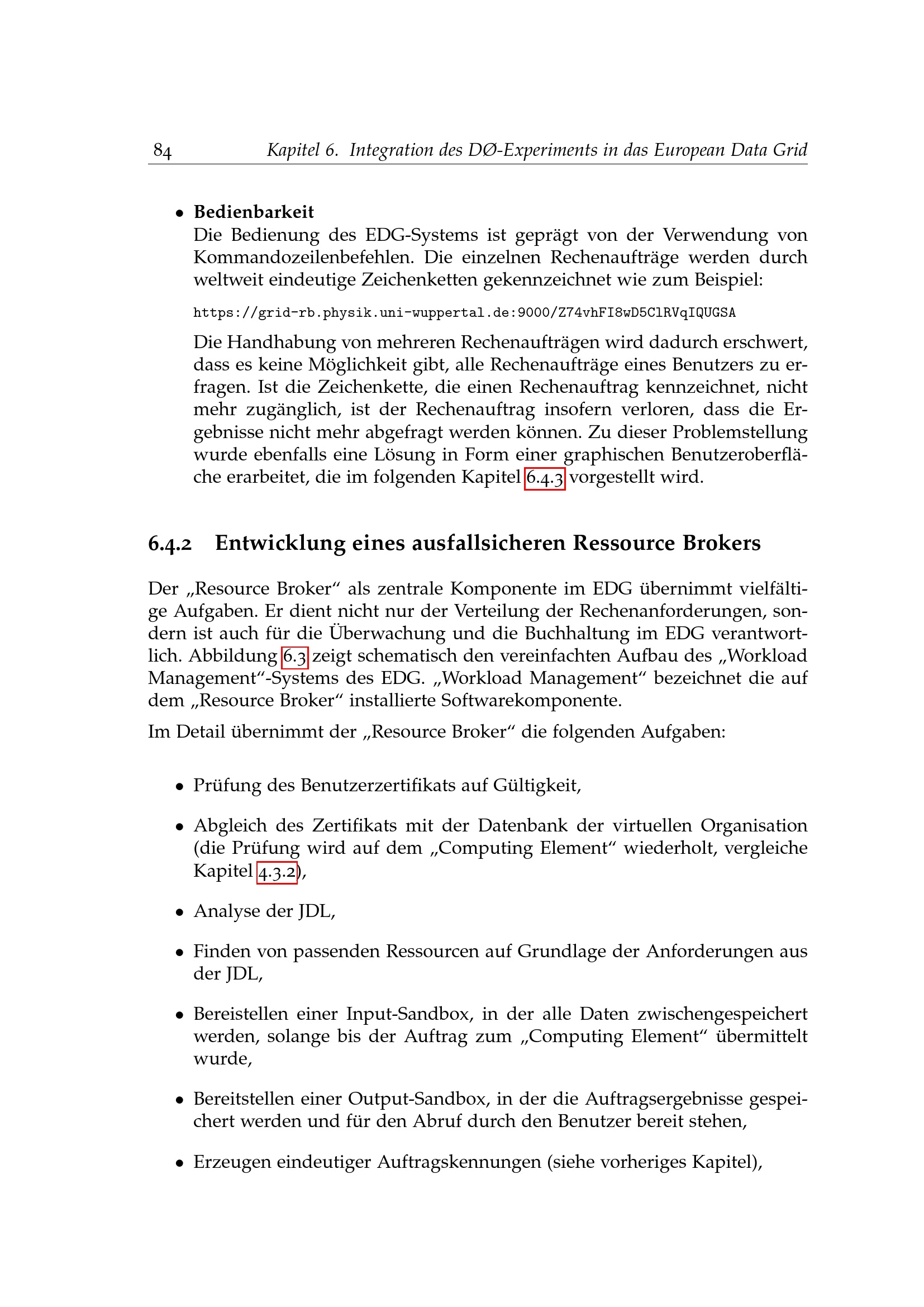 84 Kapitel 6. Integration des DØ-Experiments in das European Data Grid

• **Bedienbarkeit**
Die Bedienung des EDG-Systems ist geprägt von der Verwendung von Kommandozeilenbefehlen. Die einzelnen Rechenaufträge werden durch weltweit eindeutige Zeichenketten gekennzeichnet wie zum Beispiel:

https://grid-rb.physik.uni-wuppertal.de:9000/Z74vhFI8wD5ClRVqIQUGSA

Die Handhabung von mehreren Rechenaufträgen wird dadurch erschwert, dass es keine Möglichkeit gibt, alle Rechenaufträge eines Benutzers zu erfragen. Ist die Zeichenkette, die einen Rechenauftrag kennzeichnet, nicht mehr zugänglich, ist der Rechenauftrag insofern verloren, dass die Ergebnisse nicht mehr abgefragt werden können. Zu dieser Problemstellung wurde ebenfalls eine Lösung in Form einer graphischen Benutzeroberfläche erarbeitet, die im folgenden Kapitel 6.4.3 vorgestellt wird.

6.4.2 Entwicklung eines ausfallsicheren Ressource Brokers

Der „Resource Broker“ als zentrale Komponente im EDG übernimmt vielfältige Aufgaben. Er dient nicht nur der Verteilung der Rechenanforderungen, sondern ist auch für die Überwachung und die Buchhaltung im EDG verantwortlich. Abbildung 6.3 zeigt schematisch den vereinfachten Aufbau des „Workload Management“-Systems des EDG. „Workload Management“ bezeichnet die auf dem „Resource Broker“ installierte Softwarekomponente.

Im Detail übernimmt der „Resource Broker“ die folgenden Aufgaben:

• Prüfung des Benutzerzertifikats auf Gültigkeit,

• Abgleich des Zertifikats mit der Datenbank der virtuellen Organisation (die Prüfung wird auf dem „Computing Element“ wiederholt, vergleiche Kapitel 4.3.2),

• Analyse der JDL,

• Finden von passenden Ressourcen auf Grundlage der Anforderungen aus der JDL,

• Bereistellen einer Input-Sandbox, in der alle Daten zwischengespeichert werden, solange bis der Auftrag zum „Computing Element“ übermittelt wurde,

• Bereitstellen einer Output-Sandbox, in der die Auftragsergebnisse gespeichert werden und für den Abruf durch den Benutzer bereit stehen,

• Erzeugen eindeutiger Auftragskennungen (siehe vorheriges Kapitel),